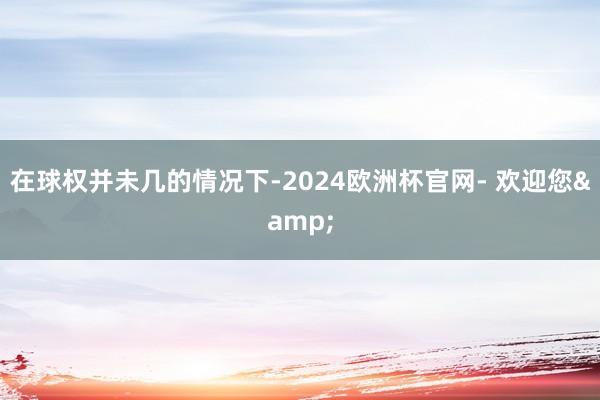 在球权并未几的情况下-2024欧洲杯官网- 欢迎您&amp;